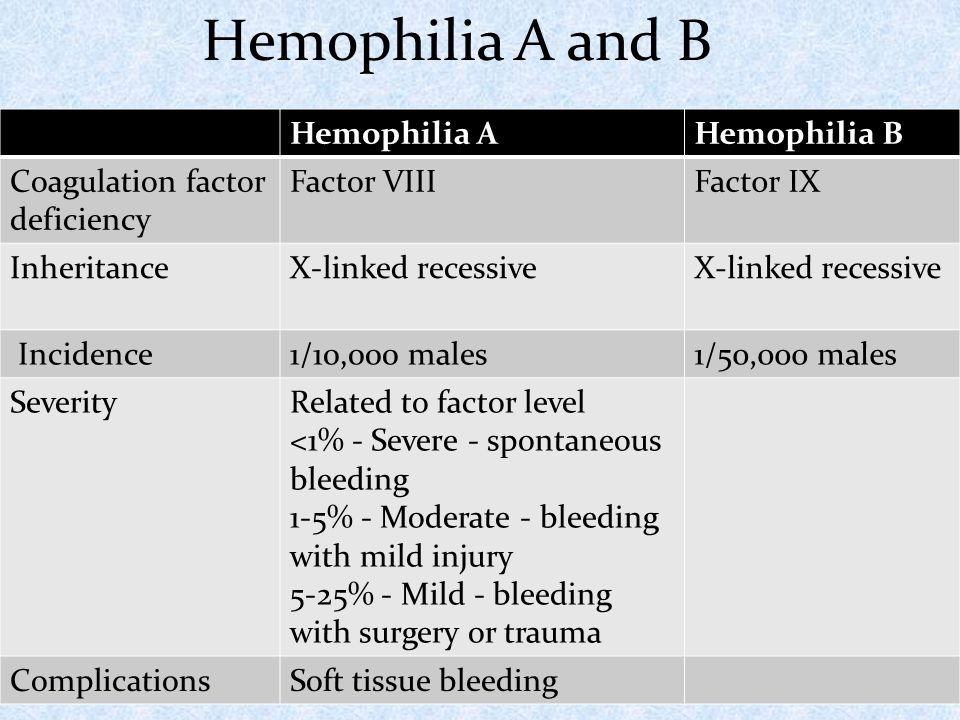 Hemophilia A and B

| | Hemophilia A | Hemophilia B |
|---|---|---|
| Coagulation factor deficiency | Factor VIII | Factor IX |
| Inheritance | X-linked recessive | X-linked recessive |
| Incidence | 1/10,000 males | 1/50,000 males |
| Severity | Related to factor level <1% - Severe - spontaneous bleeding 1-5% - Moderate - bleeding with mild injury 5-25% - Mild - bleeding with surgery or trauma | |
| Complications | Soft tissue bleeding | |